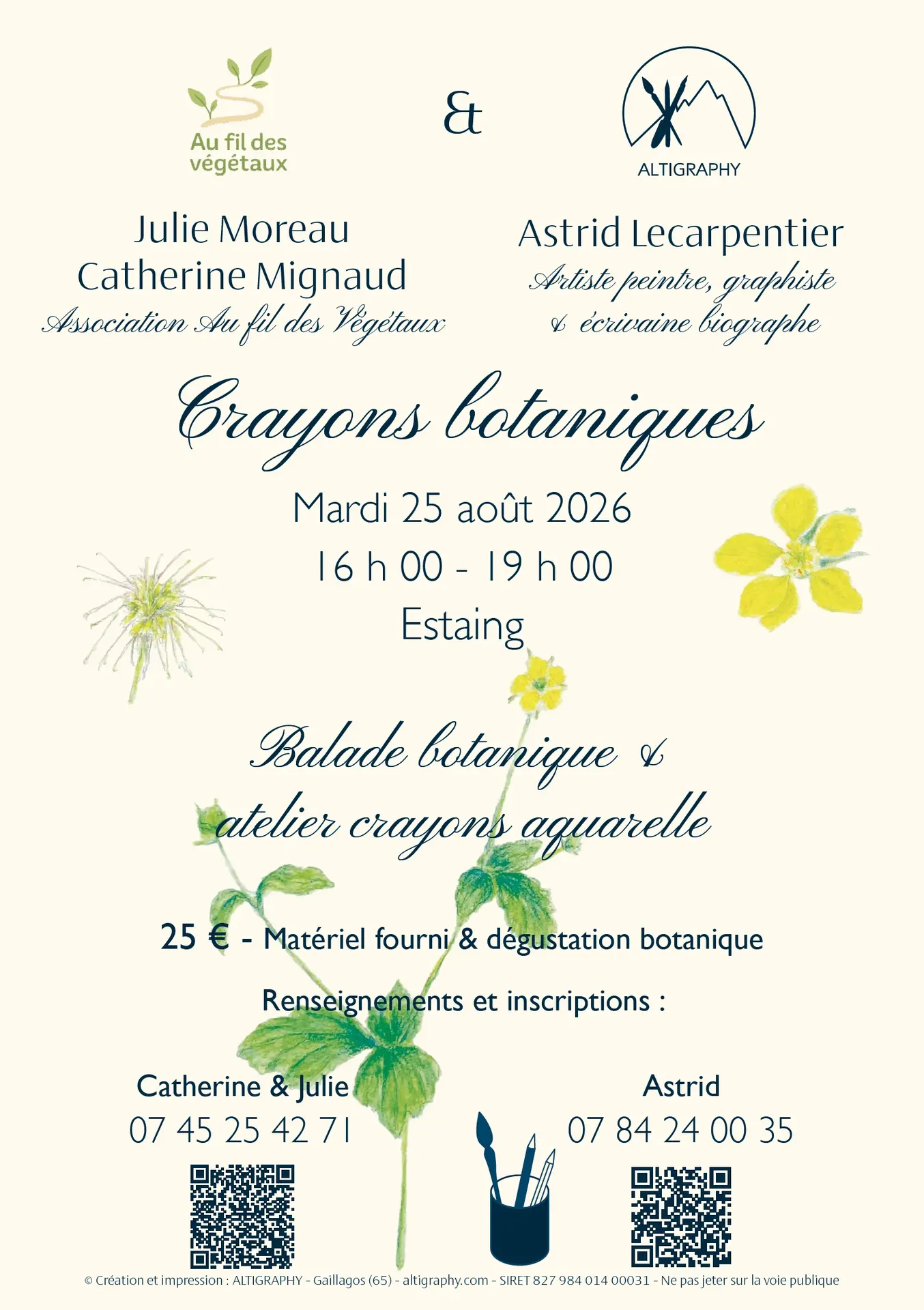 Au fil des végétaux

&

ALTIGRAPHY

Julie Moreau
Catherine Mignaud
Association Au fil des Végétaux

Astrid Lecarpentier
Artiste peintre, graphiste & écrivaine biographe

Crayons botaniques

Mardi 25 août 2026
16 h 00 - 19 h 00
Estaing

Balade botanique & atelier crayons aquarelle

25 € - Matériel fourni & dégustation botanique

Renseignements et inscriptions :

Catherine & Julie
07 45 25 42 71

Astrid
07 84 24 00 35

© Création et impression : ALTIGRAPHY - Gaillagos (65) - altigraphy.com - SIRET 827 984 014 00031 - Ne pas jeter sur la voie publique